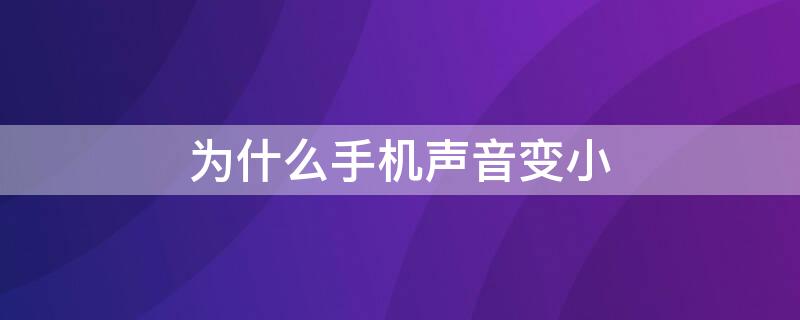 为什么手机声音变小